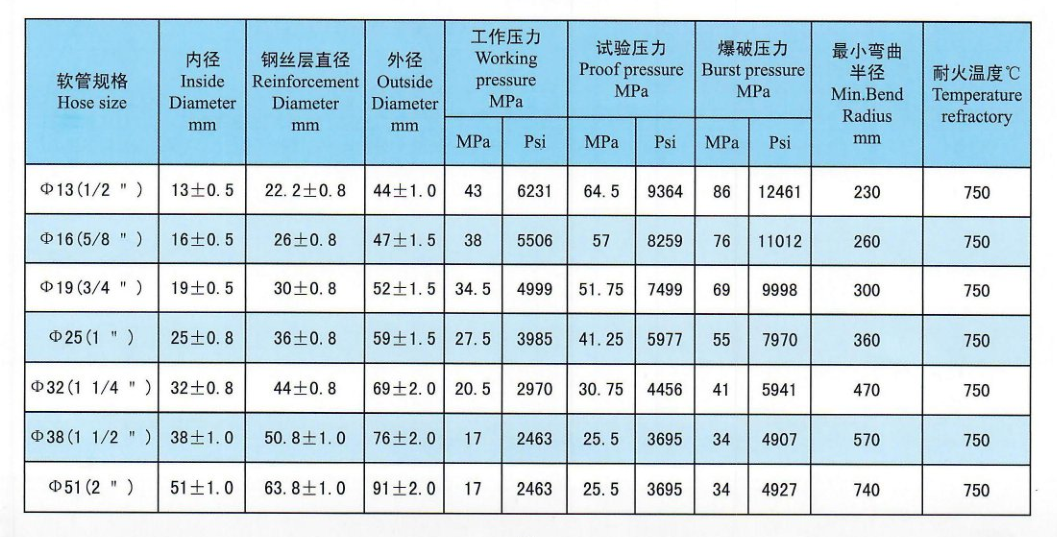 | 软管规格 Hose size | 内径 Inside Diameter mm | 钢丝层直径 Reinforcement Diameter mm | 外径 Outside Diameter mm | 工作压力 Working pressure MPa MPa | 工作压力 Working pressure MPa Psi | 试验压力 Proof pressure MPa MPa | 试验压力 Proof pressure MPa Psi | 爆破压力 Burst pressure MPa MPa | 爆破压力 Burst pressure MPa Psi | 最小弯曲半径 Min.Bend Radius mm | 耐火温度℃ Temperature refractory |
|---|---|---|---|---|---|---|---|---|---|---|---|
| Φ13(1/2 ") | 13±0.5 | 22.2±0.8 | 44±1.0 | 43 | 6231 | 64.5 | 9364 | 86 | 12461 | 230 | 750 |
| Φ16(5/8 ") | 16±0.5 | 26±0.8 | 47±1.5 | 38 | 5506 | 57 | 8259 | 76 | 11012 | 260 | 750 |
| Φ19(3/4 ") | 19±0.5 | 30±0.8 | 52±1.5 | 34.5 | 4999 | 51.75 | 7499 | 69 | 9998 | 300 | 750 |
| Φ25(1 ") | 25±0.8 | 36±0.8 | 59±1.5 | 27.5 | 3985 | 41.25 | 5977 | 55 | 7970 | 360 | 750 |
| Φ32(1 1/4 ") | 32±0.8 | 44±0.8 | 69±2.0 | 20.5 | 2970 | 30.75 | 4456 | 41 | 5941 | 470 | 750 |
| Φ38(1 1/2 ") | 38±1.0 | 50.8±1.0 | 76±2.0 | 17 | 2463 | 25.5 | 3695 | 34 | 4907 | 570 | 750 |
| Φ51(2 ") | 51±1.0 | 63.8±1.0 | 91±2.0 | 17 | 2463 | 25.5 | 3695 | 34 | 4927 | 740 | 750 |